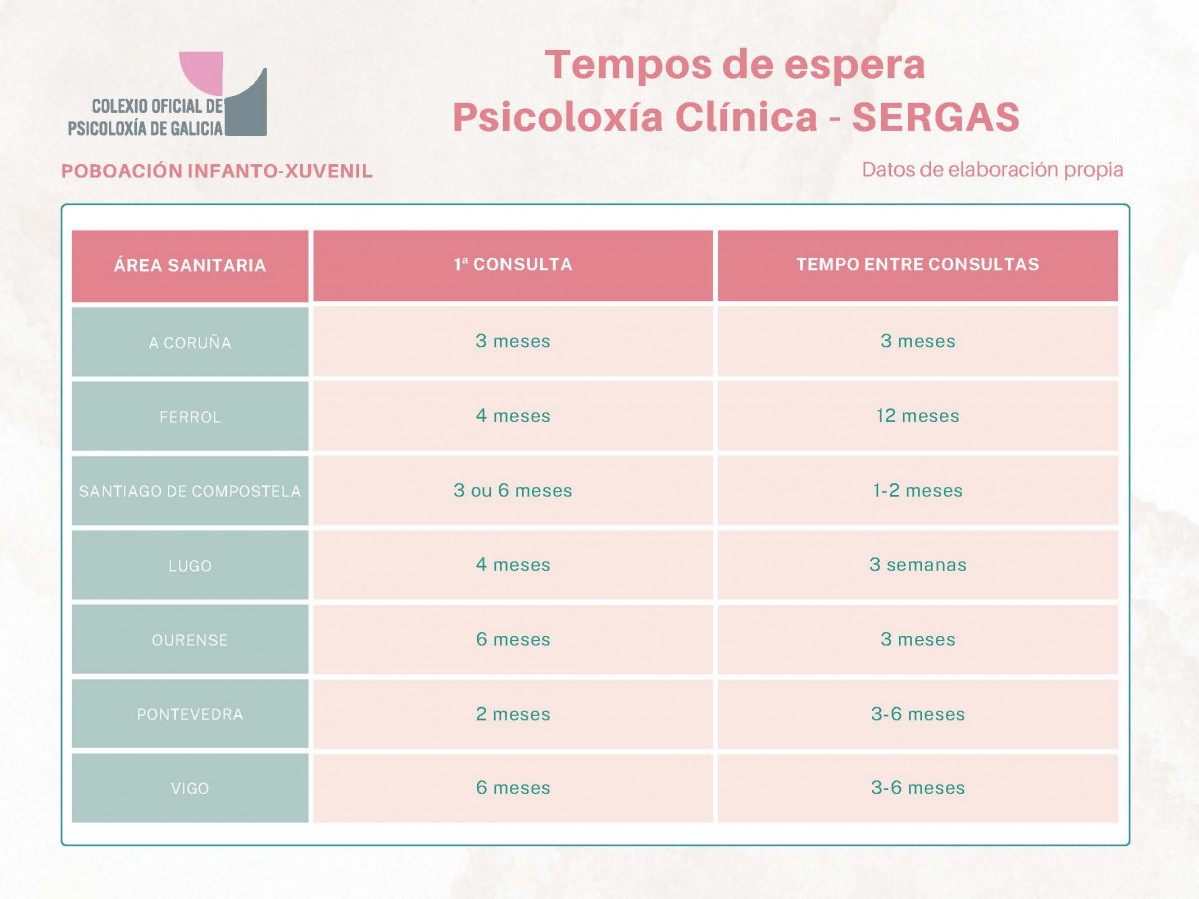 COLEXIO OFICIAL DE PSICOLOXÍA DE GALICIA

Tempos de espera
Psicoloxía Clínica - SERGAS

POBOACIÓN INFANTO-XUVENIL

Datos de elaboración propia

| ÁREA SANITARIA | 1ª CONSULTA | TEMPO ENTRE CONSULTAS |
|---|---|---|
| A CORUÑA | 3 meses | 3 meses |
| FERROL | 4 meses | 12 meses |
| SANTIAGO DE COMPOSTELA | 3 ou 6 meses | 1-2 meses |
| LUGO | 4 meses | 3 semanas |
| OURENSE | 6 meses | 3 meses |
| PONTEVEDRA | 2 meses | 3-6 meses |
| VIGO | 6 meses | 3-6 meses |